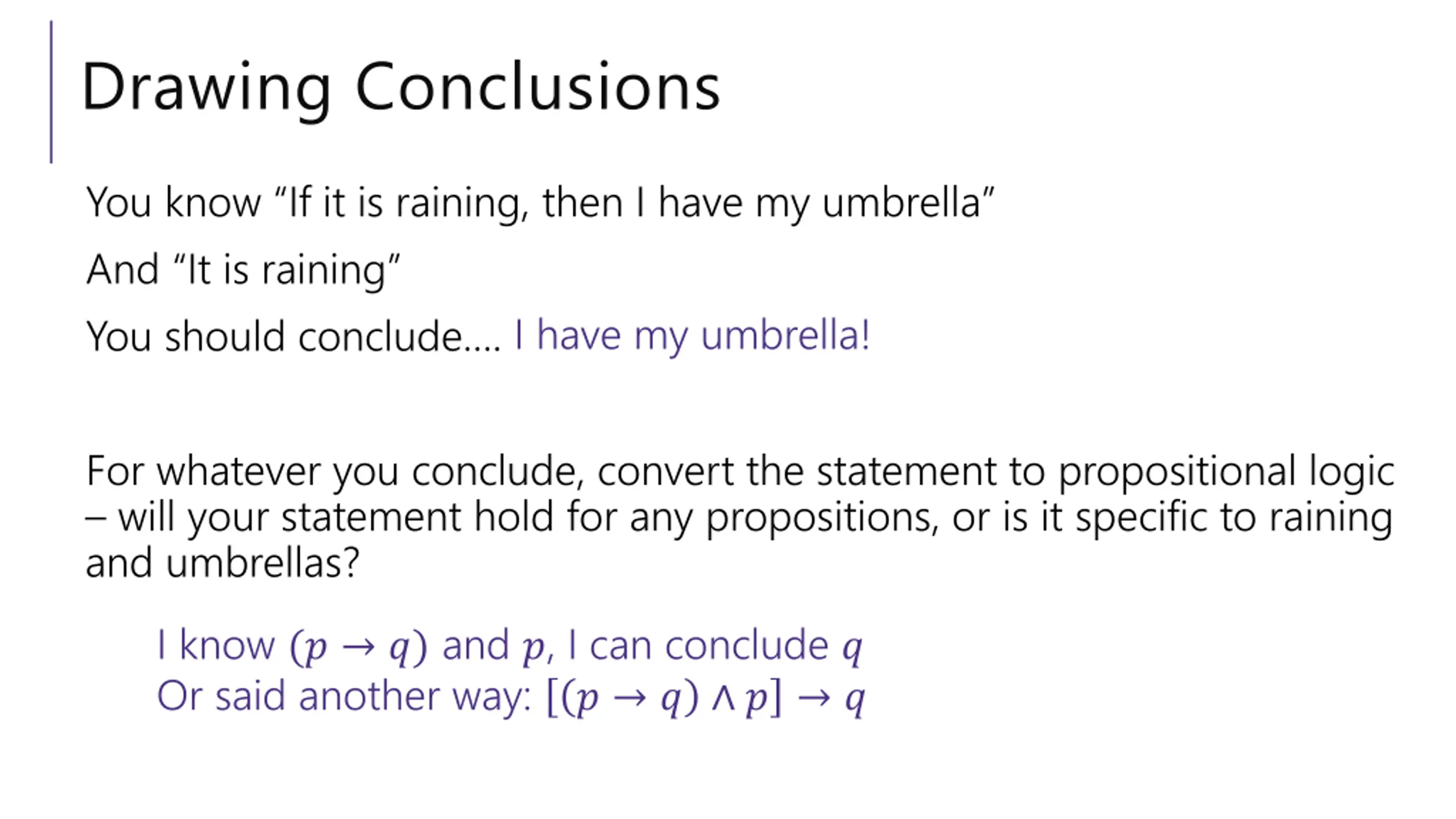 Drawing Conclusions

You know “If it is raining, then I have my umbrella”

And “It is raining”

You should conclude…. I have my umbrella!

For whatever you conclude, convert the statement to propositional logic – will your statement hold for any propositions, or is it specific to raining and umbrellas?

I know $(p \rightarrow q)$ and $p$, I can conclude $q$
Or said another way: $[(p \rightarrow q) \wedge p] \rightarrow q$